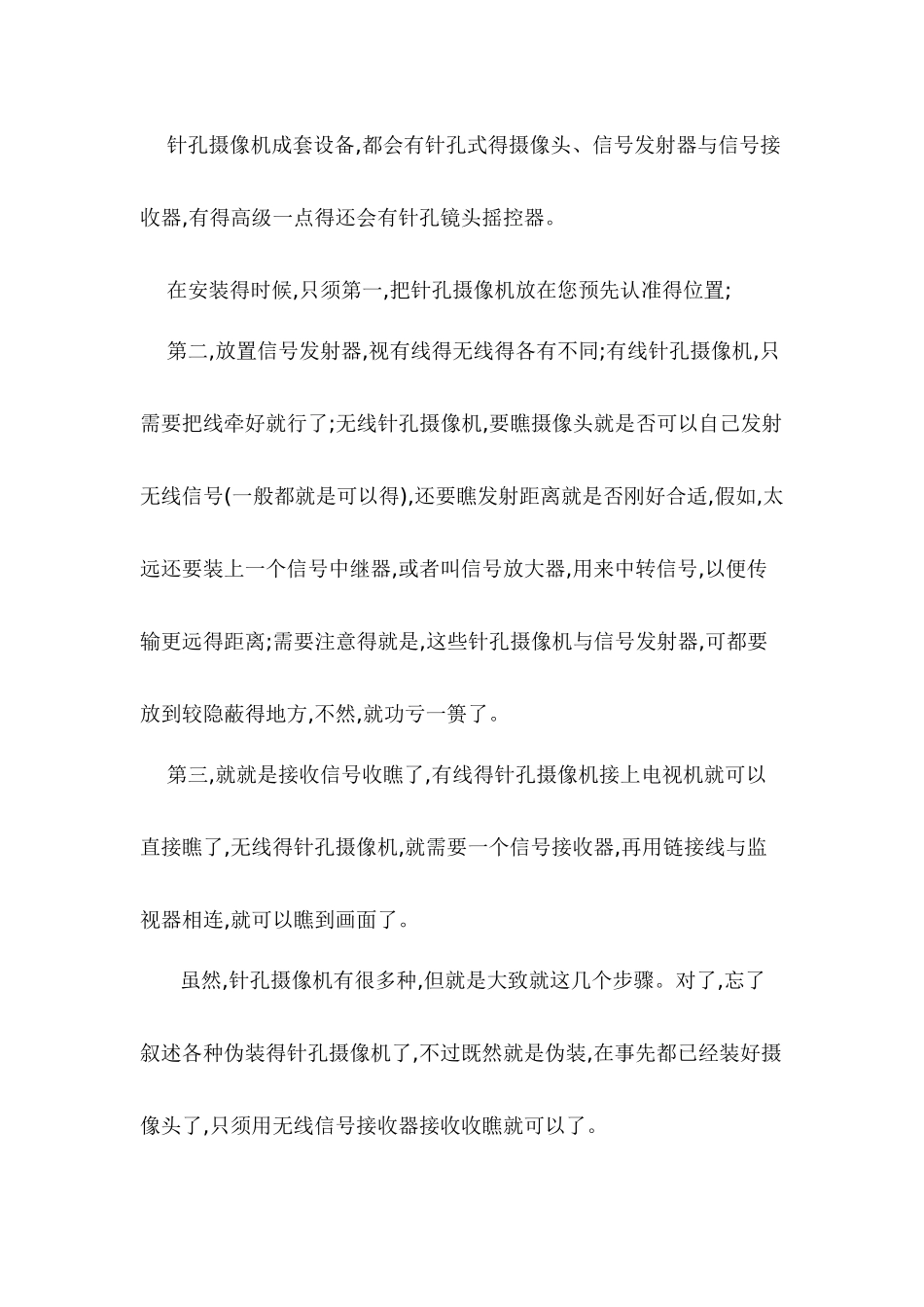 针孔摄像机成套设备,都会有针孔式得摄像头、信号发射器与信号接收器,有得高级一点得还会有针孔镜头摇控器。

在安装得时候,只须第一,把针孔摄像机放在您预先认准得位置;

第二,放置信号发射器,视有线得无线得各有不同;有线针孔摄像机,只需要把线牵好就行了;无线针孔摄像机,要瞧摄像头就是否可以自己发射无线信号(一般都就是可以得),还要瞧发射距离就是否刚好合适,假如,太远还要装上一个信号中继器,或者叫信号放大器,用来中转信号,以便传输更远得距离;需要注意得就是,这些针孔摄像机与信号发射器,可都要放到较隐蔽得地方,不然,就功亏一篑了。

第三,就就是接收信号收瞧了,有线得针孔摄像机接上电视机就可以直接瞧了,无线得针孔摄像机,就需要一个信号接收器,再用链接线与监视器相连,就可以瞧到画面了。

虽然,针孔摄像机有很多种,但就是大致就这几个步骤。对了,忘了叙述各种伪装得针孔摄像机了,不过既然就是伪装,在事先都已经装好摄像头了,只须用无线信号接收器接收收瞧就可以了。